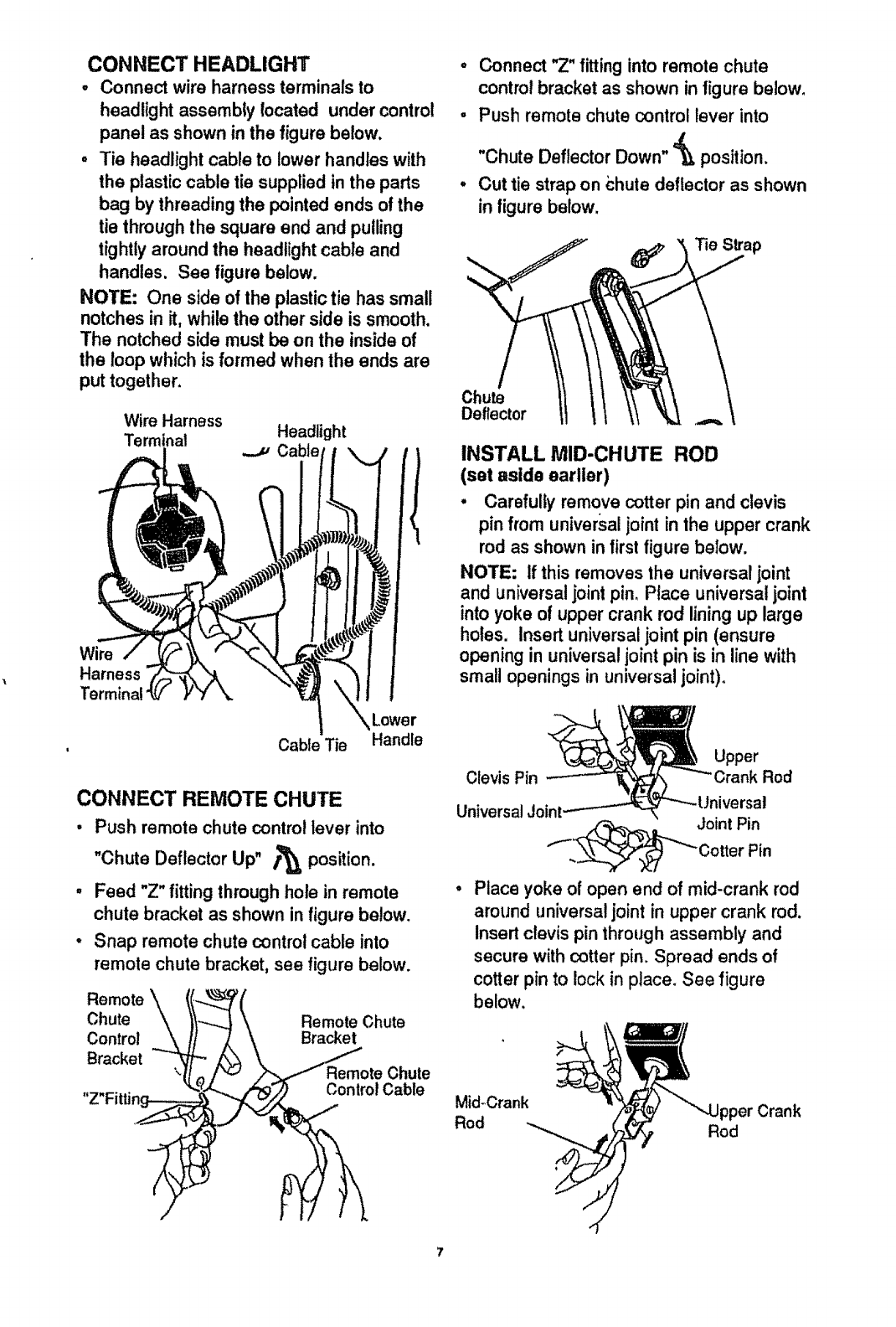 CONNECT HEADLIGHT

• Connect wire harness terminals to headlight assembly located under control panel as shown in the figure below.

• Tie headlight cable to lower handles with the plastic cable tie supplied in the parts bag by threading the pointed ends of the tie through the square end and pulling tightly around the headlight cable and handles. See figure below.

NOTE: One side of the plastic tie has small notches in it, while the other side is smooth. The notched side must be on the inside of the loop which is formed when the ends are put together.

Wire Harness Terminal

Headlight Cable

Wire Harness Terminal

Cable Tie

Lower Handle

CONNECT REMOTE CHUTE

• Push remote chute control lever into "Chute Deflector Up" position.

• Feed "Z" fitting through hole in remote chute bracket as shown in figure below.

• Snap remote chute control cable into remote chute bracket, see figure below.

Remote Chute Control Bracket

"Z"Fitting

Remote Chute Bracket

Remote Chute Control Cable

• Connect "Z" fitting into remote chute control bracket as shown in figure below.

• Push remote chute control lever into "Chute Deflector Down" position.

• Cut tie strap on chute deflector as shown in figure below.

Tie Strap

Chute Deflector

INSTALL MID-CHUTE ROD (set aside earlier)

• Carefully remove cotter pin and clevis pin from universal joint in the upper crank rod as shown in first figure below.

NOTE: If this removes the universal joint and universal joint pin. Place universal joint into yoke of upper crank rod lining up large holes. Insert universal joint pin (ensure opening in universal joint pin is in line with small openings in universal joint).

Clevis Pin

Universal Joint

Upper Crank Rod

Universal Joint Pin

Cotter Pin

• Place yoke of open end of mid-crank rod around universal joint in upper crank rod. Insert clevis pin through assembly and secure with cotter pin. Spread ends of cotter pin to lock in place. See figure below.

Mid-Crank Rod

Upper Crank Rod

7